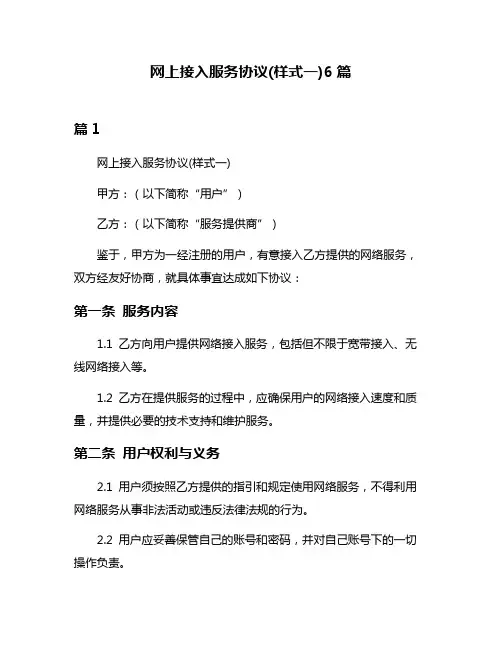 网上接入服务协议(样式一)6 篇

篇 1

网上接入服务协议(样式一)

甲方：（以下简称“用户”）

乙方：（以下简称“服务提供商”）

鉴于，甲方为一经注册的用户，有意接入乙方提供的网络服务，双方经友好协商，就具体事宜达成如下协议：

第一条 服务内容

1.1 乙方向用户提供网络接入服务，包括但不限于宽带接入、无线网络接入等。

1.2 乙方在提供服务的过程中，应确保用户的网络接入速度和质量，并提供必要的技术支持和维护服务。

第二条 用户权利与义务

2.1 用户须按照乙方提供的指引和规定使用网络服务，不得利用网络服务从事非法活动或违反法律法规的行为。

2.2 用户应妥善保管自己的账号和密码，并对自己账号下的一切操作负责。